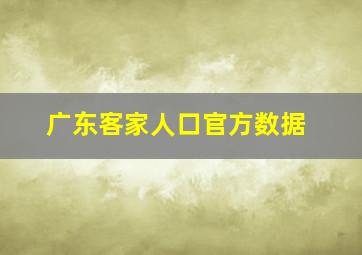 广东客家人口官方数据